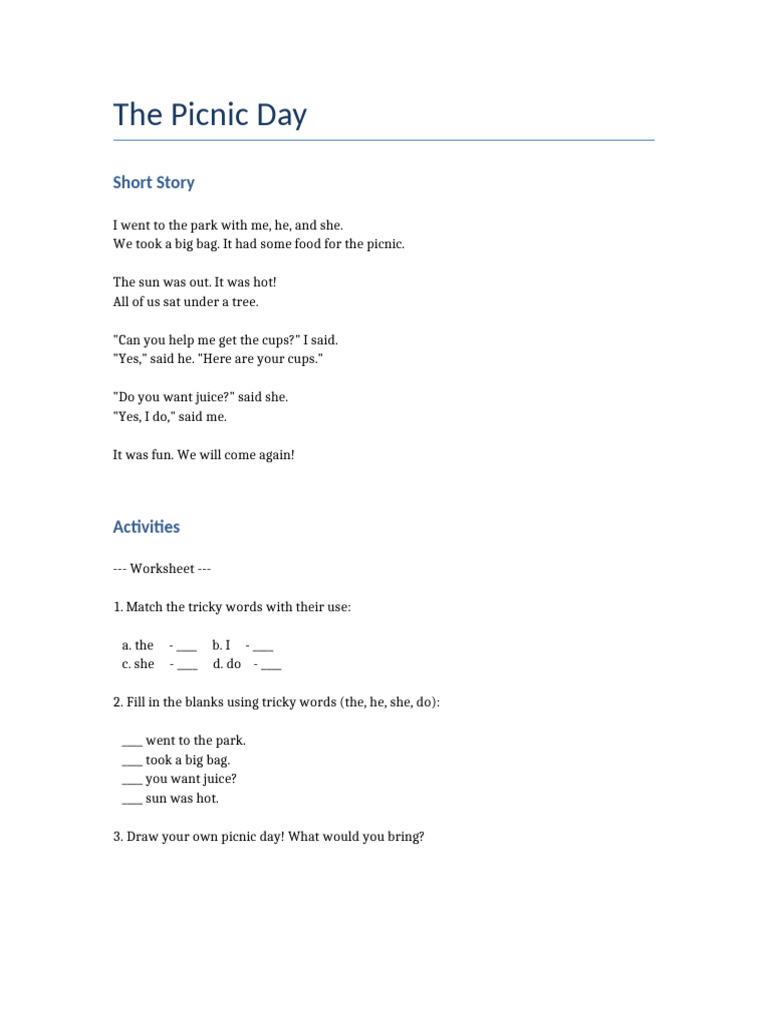 The Picnic Day

Short Story

I went to the park with me, he, and she.
We took a big bag. It had some food for the picnic.

The sun was out. It was hot!
All of us sat under a tree.

"Can you help me get the cups?" I said.
"Yes," said he. "Here are your cups."

"Do you want juice?" said she.
"Yes, I do," said me.

It was fun. We will come again!

Activities

--- Worksheet ---

1. Match the tricky words with their use:

a. the - ___ b. I - ___
c. she - ___ d. do - ___

2. Fill in the blanks using tricky words (the, he, she, do):

___ went to the park.
___ took a big bag.
___ you want juice?
___ sun was hot.

3. Draw your own picnic day! What would you bring?